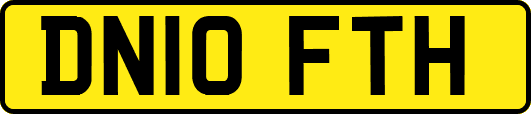 DN10 FTH